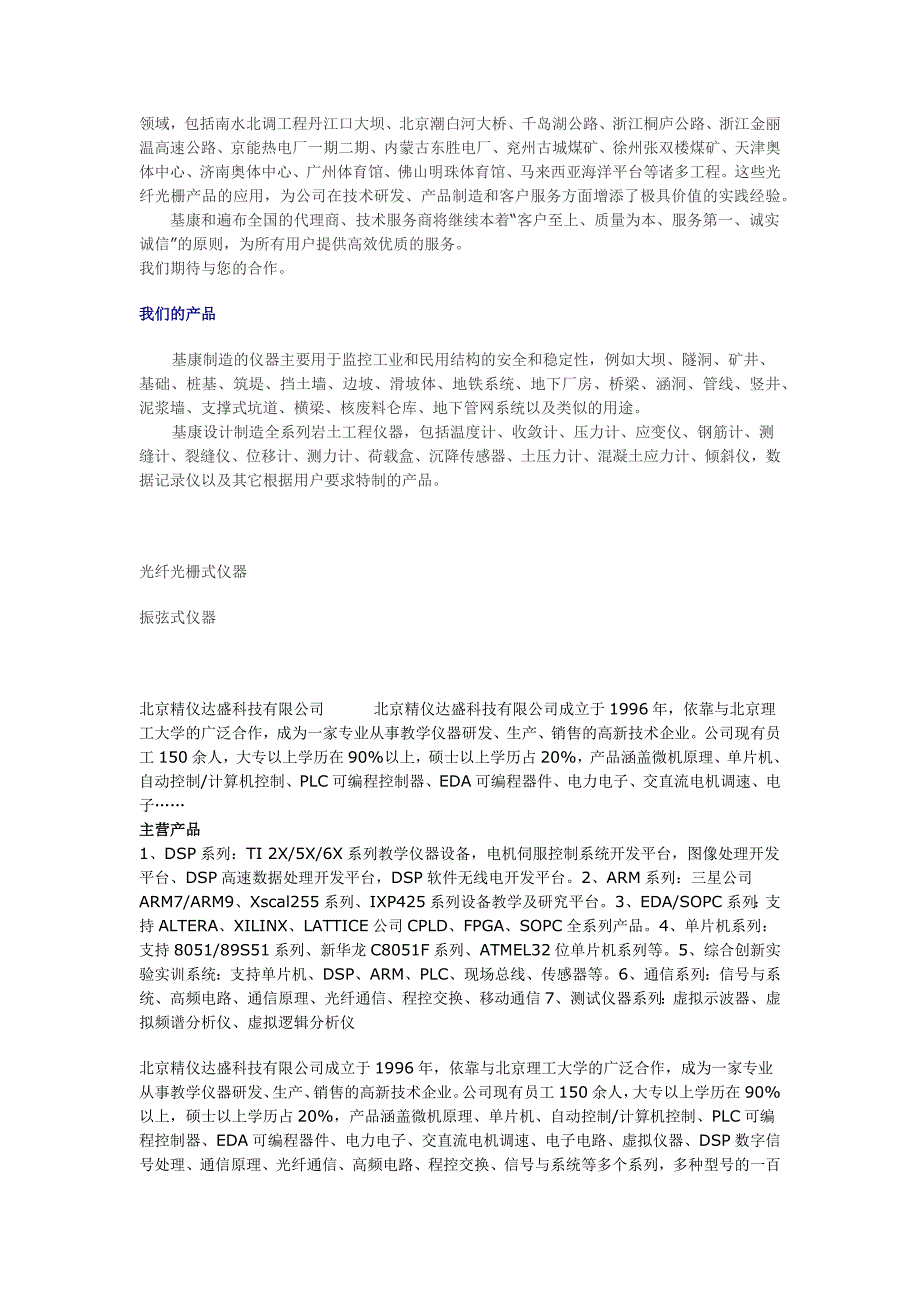 领域，包括南水北调工程丹江口大坝、北京潮白河大桥、千岛湖公路、浙江桐庐公路、浙江金丽温高速公路、京能热电厂一期二期、内蒙古东胜电厂、兖州古城煤矿、徐州张双楼煤矿、天津奥体中心、济南奥体中心、广州体育馆、佛山明珠体育馆、马来西亚海洋平台等诸多工程。这些光纤光栅产品的应用，为公司在技术研发、产品制造和客户服务方面增添了极具价值的实践经验。

基康和遍布全国的代理商、技术服务商将继续本着“客户至上、质量为本、服务第一、诚实诚信”的原则，为所有用户提供高效优质的服务。
我们期待与您的合作。

我们的产品

基康制造的仪器主要用于监控工业和民用结构的安全和稳定性，例如大坝、隧洞、矿井、基础、桩基、筑堤、挡土墙、边坡、滑坡体、地铁系统、地下厂房、桥梁、涵洞、管线、竖井、泥浆墙、支撑式坑道、横梁、核废料仓库、地下管网系统以及类似的用途。

基康设计制造全系列岩土工程仪器，包括温度计、收敛计、压力计、应变仪、钢筋计、测缝计、裂缝仪、位移计、测力计、荷载盒、沉降传感器、土压力计、混凝土应力计、倾斜仪，数据记录仪以及其它根据用户要求特制的产品。

光纤光栅式仪器

振弦式仪器

北京精仪达盛科技有限公司 北京精仪达盛科技有限公司成立于 1996 年，依靠与北京理工大学的广泛合作，成为一家专业从事教学仪器研发、生产、销售的高新技术企业。公司现有员工 150 余人，大专以上学历在 90%以上，硕士以上学历占 20%，产品涵盖微机原理、单片机、自动控制/计算机控制、PLC 可编程控制器、EDA 可编程器件、电力电子、交直流电机调速、电子……
主营产品
1、DSP 系列：TI 2X/5X/6X 系列教学仪器设备，电机伺服控制系统开发平台，图像处理开发平台、DSP 高速数据处理开发平台，DSP 软件无线电开发平台。2、ARM 系列：三星公司 ARM7/ARM9、Xscal255 系列、IXP425 系列设备教学及研究平台。3、EDA/SOPC 系列：支持 ALTERA、XILINX、LATTICE 公司 CPLD、FPGA、SOPC 全系列产品。4、单片机系列：支持 8051/89S51 系列、新华龙 C8051F 系列、ATMEL32 位单片机系列等。5、综合创新实验实训系统：支持单片机、DSP、ARM、PLC、现场总线、传感器等。6、通信系列：信号与系统、高频电路、通信原理、光纤通信、程控交换、移动通信 7、测试仪器系列：虚拟示波器、虚拟频谱分析仪、虚拟逻辑分析仪

北京精仪达盛科技有限公司成立于 1996 年，依靠与北京理工大学的广泛合作，成为一家专业从事教学仪器研发、生产、销售的高新技术企业。公司现有员工 150 余人，大专以上学历在 90%以上，硕士以上学历占 20%，产品涵盖微机原理、单片机、自动控制/计算机控制、PLC 可编程控制器、EDA 可编程器件、电力电子、交直流电机调速、电子电路、虚拟仪器、DSP 数字信号处理、通信原理、光纤通信、高频电路、程控交换、信号与系统等多个系列，多种型号的一百